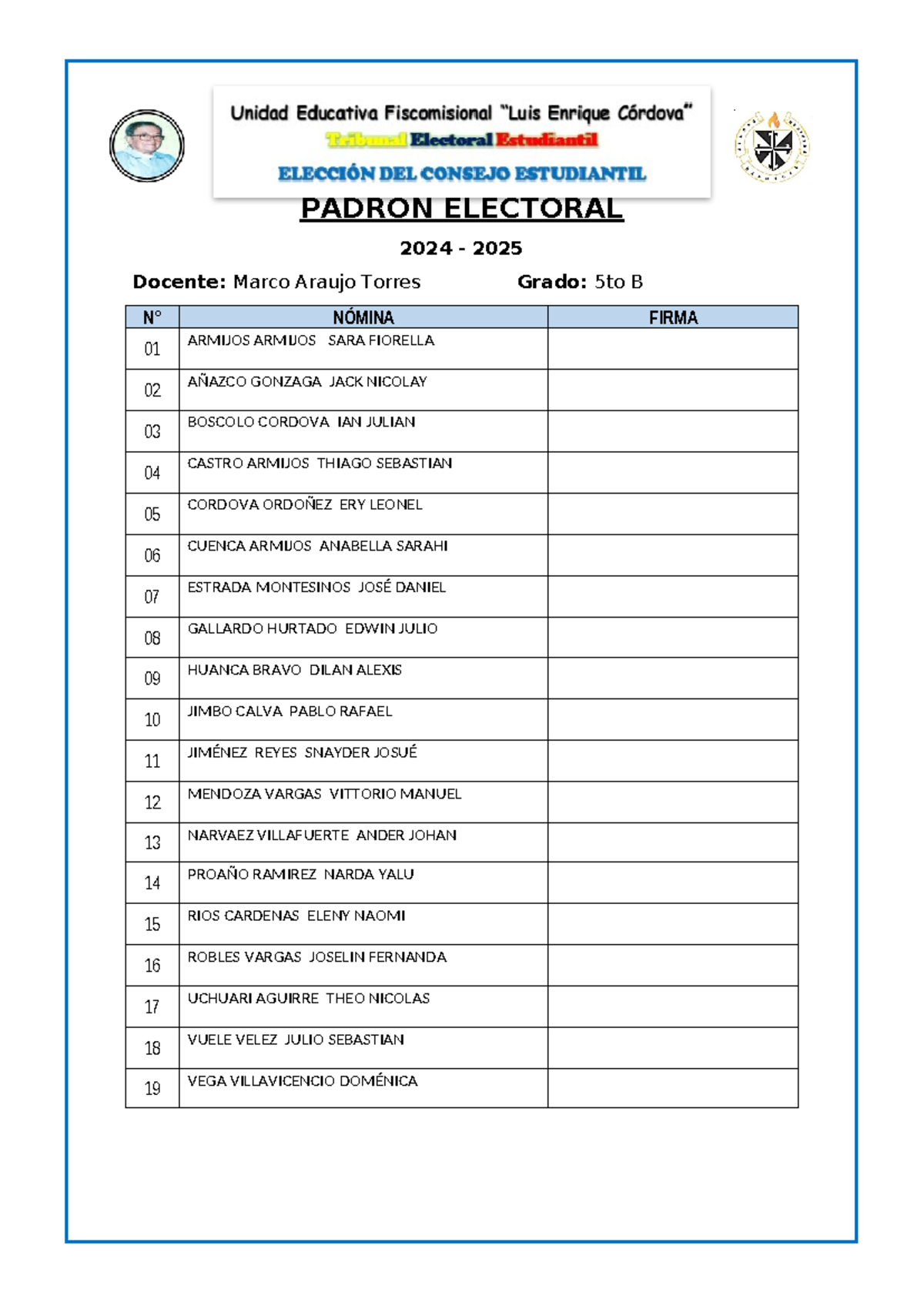 Unidad Educativa Fiscomisional "Luis Enrique Córdova"
Tribunal Electoral Estudiantil
ELECCIÓN DEL CONSEJO ESTUDIANTIL

PADRON ELECTORAL

2024 - 2025

Docente: Marco Araujo Torres Grado: 5to B

| N° | NÓMINA | FIRMA |
|---|---|---|
| 01 | ARMIJOS ARMIJOS SARA FIORELLA | |
| 02 | AÑAZCO GONZAGA JACK NICOLAY | |
| 03 | BOSCOLO CORDOVA IAN JULIAN | |
| 04 | CASTRO ARMIJOS THIAGO SEBASTIAN | |
| 05 | CORDOVA ORDOÑEZ ERY LEONEL | |
| 06 | CUENCA ARMIJOS ANABELLA SARAHI | |
| 07 | ESTRADA MONTESINOS JOSÉ DANIEL | |
| 08 | GALLARDO HURTADO EDWIN JULIO | |
| 09 | HUANCA BRAVO DILAN ALEXIS | |
| 10 | JIMBO CALVA PABLO RAFAEL | |
| 11 | JIMÉNEZ REYES SNAYDER JOSUÉ | |
| 12 | MENDOZA VARGAS VITTORIO MANUEL | |
| 13 | NARVAEZ VILLAFUERTE ANDER JOHAN | |
| 14 | PROAÑO RAMIREZ NARDA YALU | |
| 15 | RIOS CARDENAS ELENY NAOMI | |
| 16 | ROBLES VARGAS JOSELIN FERNANDA | |
| 17 | UCHUARI AGUIRRE THEO NICOLAS | |
| 18 | VUELE VELEZ JULIO SEBASTIAN | |
| 19 | VEGA VILLAVICENCIO DOMÉNICA | |